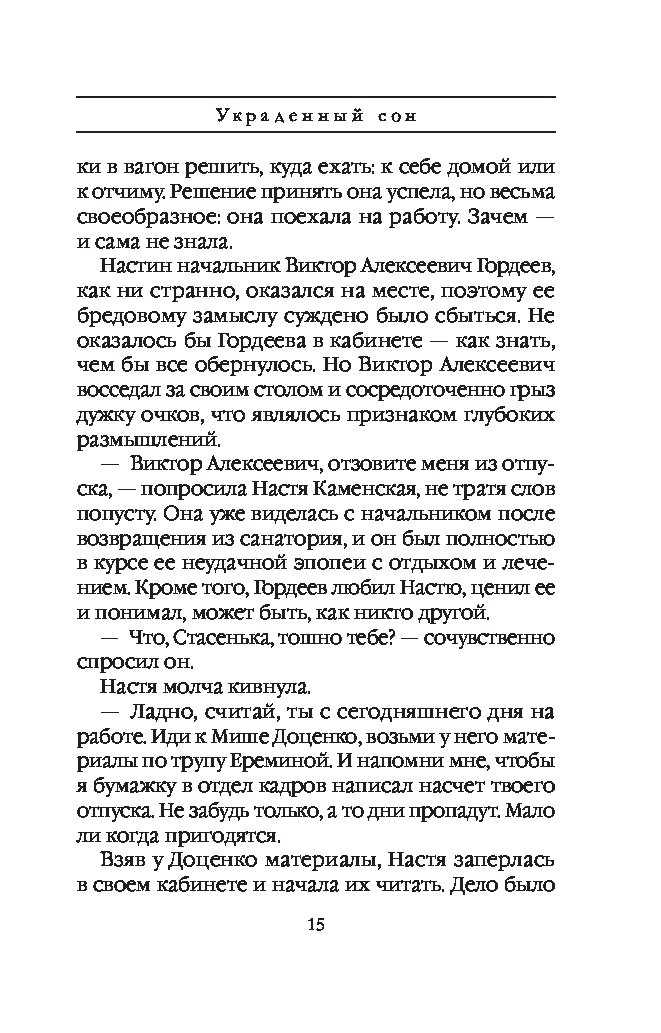 Украденный сон

ки в вагон решить, куда ехать: к себе домой или к отчиму. Решение принять она успела, но весьма своеобразное: она поехала на работу. Зачем — и сама не знала.

Настин начальник Виктор Алексеевич Гордеев, как ни странно, оказался на месте, поэтому ее бредовому замыслу суждено было сбыться. Не оказалось бы Гордеева в кабинете — как знать, чем бы все обернулось. Но Виктор Алексеевич восседал за своим столом и сосредоточенно грыз дужку очков, что являлось признаком глубоких размышлений.

— Виктор Алексеевич, отзовите меня из отпуска, — попросила Настя Каменская, не тратя слов попусту. Она уже виделась с начальником после возвращения из санатория, и он был полностью в курсе ее неудачной эпопеи с отдыхом и лечением. Кроме того, Гордеев любил Настю, ценил ее и понимал, может быть, как никто другой.

— Что, Стасенька, тошно тебе? — сочувственно спросил он.

Настя молча кивнула.

— Ладно, считай, ты с сегодняшнего дня на работе. Иди к Мише Доценко, возьми у него материалы по трупу Ереминой. И напомни мне, чтобы я бумажку в отдел кадров написал насчет твоего отпуска. Не забудь только, а то дни пропадут. Мало ли когда пригодятся.

Взяв у Доценко материалы, Настя заперлась в своем кабинете и начала их читать. Дело было

15